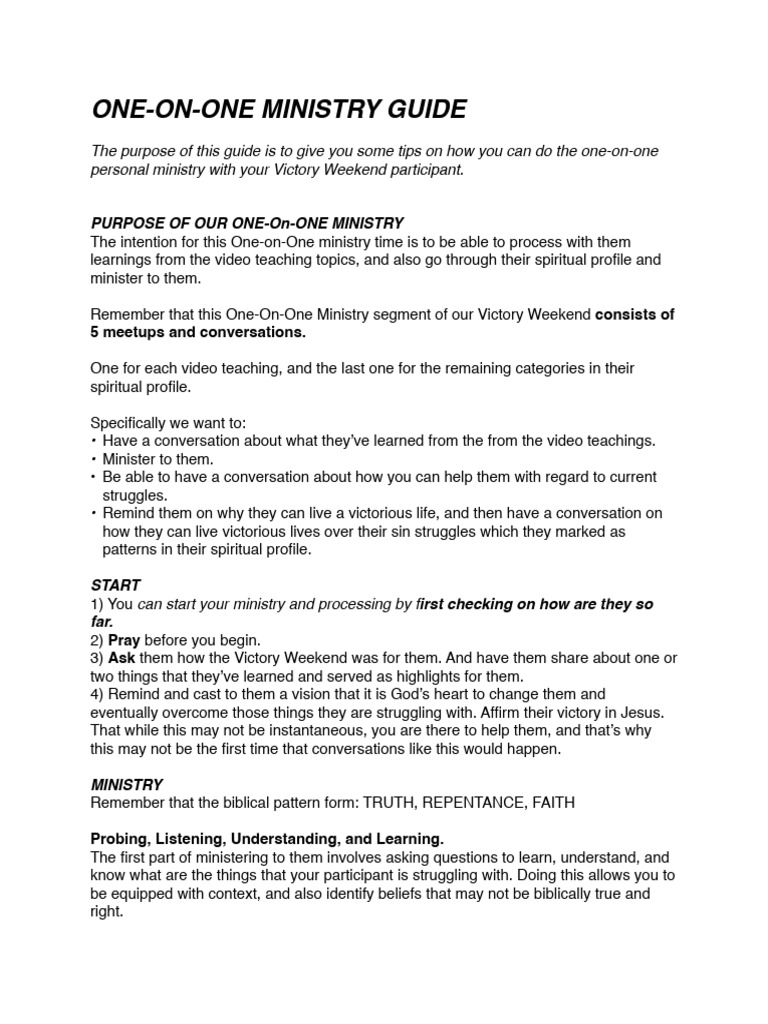 ONE-ON-ONE MINISTRY GUIDE

The purpose of this guide is to give you some tips on how you can do the one-on-one personal ministry with your Victory Weekend participant.

PURPOSE OF OUR ONE-On-ONE MINISTRY
The intention for this One-on-One ministry time is to be able to process with them learnings from the video teaching topics, and also go through their spiritual profile and minister to them.

Remember that this One-On-One Ministry segment of our Victory Weekend consists of 5 meetups and conversations.

One for each video teaching, and the last one for the remaining categories in their spiritual profile.

Specifically we want to:
• Have a conversation about what they've learned from the from the video teachings.
• Minister to them.
• Be able to have a conversation about how you can help them with regard to current struggles.
• Remind them on why they can live a victorious life, and then have a conversation on how they can live victorious lives over their sin struggles which they marked as patterns in their spiritual profile.

START
1) You can start your ministry and processing by first checking on how are they so far.
2) Pray before you begin.
3) Ask them how the Victory Weekend was for them. And have them share about one or two things that they've learned and served as highlights for them.
4) Remind and cast to them a vision that it is God's heart to change them and eventually overcome those things they are struggling with. Affirm their victory in Jesus. That while this may not be instantaneous, you are there to help them, and that's why this may not be the first time that conversations like this would happen.

MINISTRY
Remember that the biblical pattern form: TRUTH, REPENTANCE, FAITH

Probing, Listening, Understanding, and Learning.
The first part of ministering to them involves asking questions to learn, understand, and know what are the things that your participant is struggling with. Doing this allows you to be equipped with context, and also identify beliefs that may not be biblically true and right.